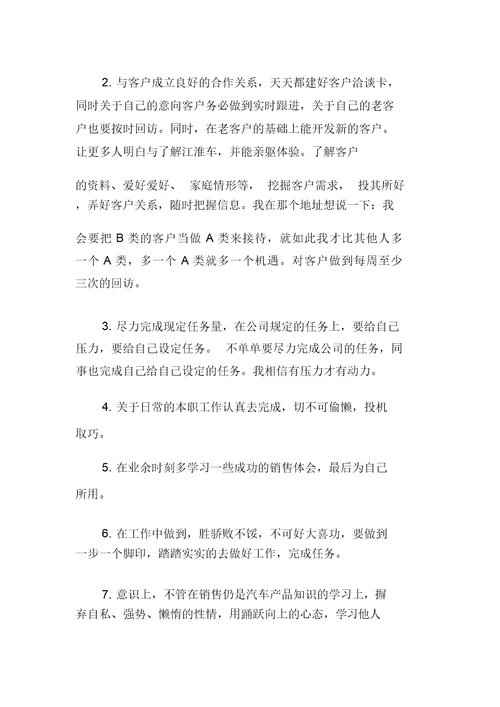 2. 与客户成立良好的合作关系，天天都建好客户洽谈卡，同时关于自己的意向客户务必做到实时跟进，关于自己的老客户也要按时回访。同时，在老客户的基础上能开发新的客户。让更多人明白与了解江淮车，并能亲躯体验。了解客户

的资料、爱好爱好、 家庭情形等， 挖掘客户需求， 投其所好，弄好客户关系，随时把握信息。我在那个地址想说一下：我

会要把 B 类的客户当做 A 类来接待，就如此我才比其他人多一个 A 类，多一个 A 类就多一个机遇。对客户做到每周至少三次的回访。

3. 尽力完成现定任务量，在公司规定的任务上，要给自己压力，要给自己设定任务。 不单单要尽力完成公司的任务，同事也完成自己给自己设定的任务。我相信有压力才有动力。

4. 关于日常的本职工作认真去完成，切不可偷懒，投机取巧。

5. 在业余时刻多学习一些成功的销售体会，最后为自己所用。

6. 在工作中做到，胜骄败不馁，不可好大喜功，要做到一步一个脚印，踏踏实实的去做好工作，完成任务。

7. 意识上，不管在销售仍是汽车产品知识的学习上，摒弃自私、强势、懒惰的性情，用踊跃向上的心态，学习他人